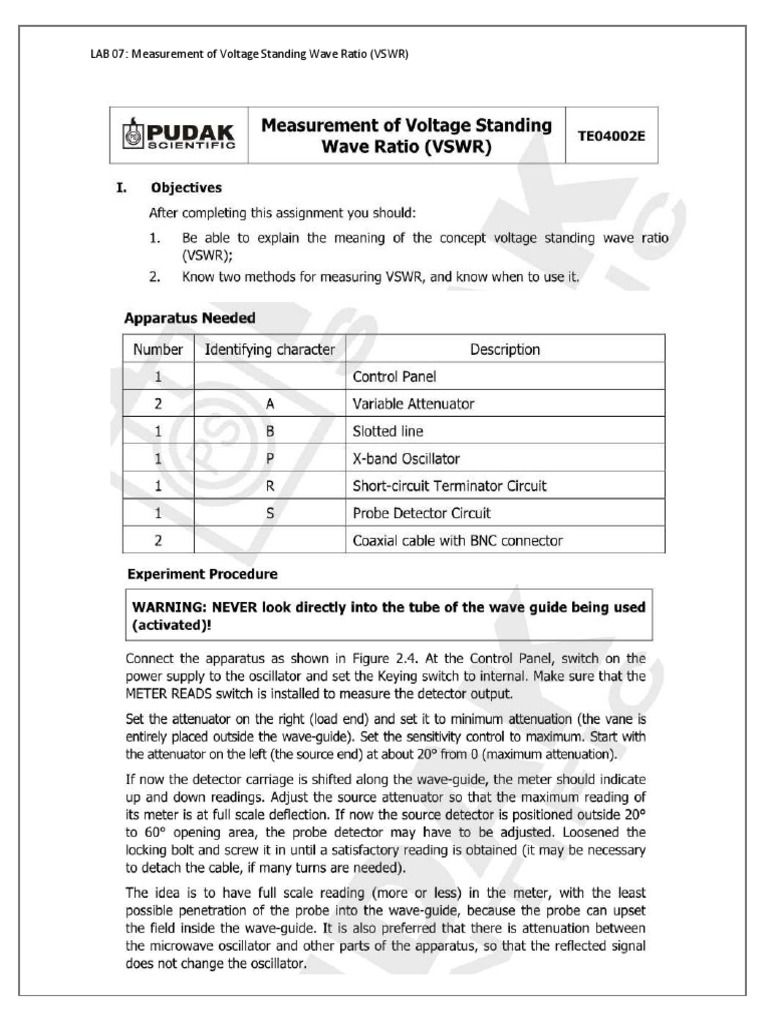 LAB 07: Measurement of Voltage Standing Wave Ratio (VSWR)

| PUDAK SCIENTIFIC | Measurement of Voltage Standing Wave Ratio (VSWR) | TE04002E |
|---|---|---|

I. Objectives

After completing this assignment you should:

1. Be able to explain the meaning of the concept voltage standing wave ratio (VSWR);
2. Know two methods for measuring VSWR, and know when to use it.

Apparatus Needed

| Number | Identifying character | Description |
|---|---|---|
| 1 | | Control Panel |
| 2 | A | Variable Attenuator |
| 1 | B | Slotted line |
| 1 | P | X-band Oscillator |
| 1 | R | Short-circuit Terminator Circuit |
| 1 | S | Probe Detector Circuit |
| 2 | | Coaxial cable with BNC connector |

Experiment Procedure

WARNING: NEVER look directly into the tube of the wave guide being used (activated)!

Connect the apparatus as shown in Figure 2.4. At the Control Panel, switch on the power supply to the oscillator and set the Keying switch to internal. Make sure that the METER READS switch is installed to measure the detector output.

Set the attenuator on the right (load end) and set it to minimum attenuation (the vane is entirely placed outside the wave-guide). Set the sensitivity control to maximum. Start with the attenuator on the left (the source end) at about 20° from 0 (maximum attenuation).

If now the detector carriage is shifted along the wave-guide, the meter should indicate up and down readings. Adjust the source attenuator so that the maximum reading of its meter is at full scale deflection. If now the source detector is positioned outside 20° to 60° opening area, the probe detector may have to be adjusted. Loosened the locking bolt and screw it in until a satisfactory reading is obtained (it may be necessary to detach the cable, if many turns are needed).

The idea is to have full scale reading (more or less) in the meter, with the least possible penetration of the probe into the wave-guide, because the probe can upset the field inside the wave-guide. It is also preferred that there is attenuation between the microwave oscillator and other parts of the apparatus, so that the reflected signal does not change the oscillator.